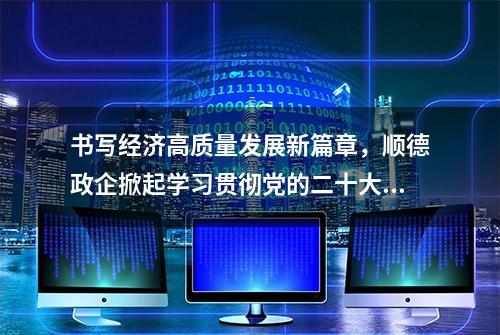 书写经济高质量发展新篇章，顺德政企掀起学习贯彻党的二十大...